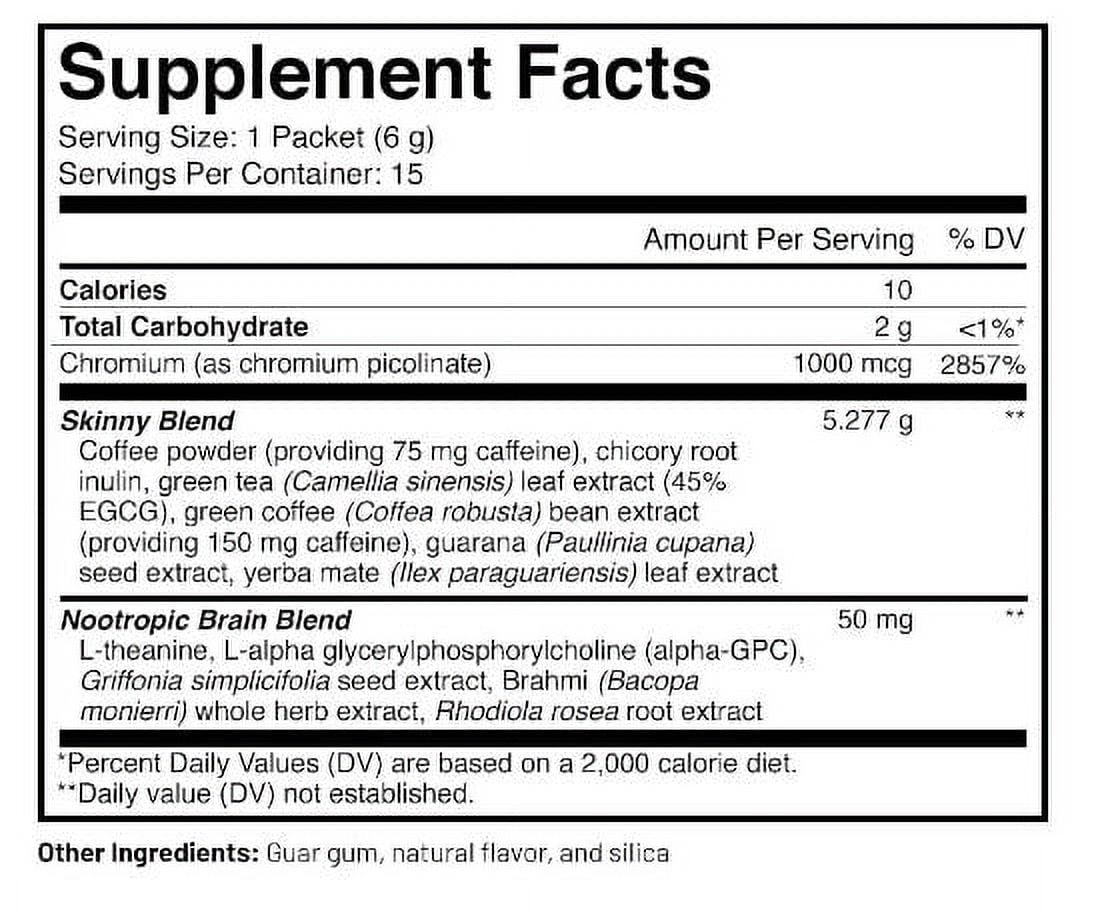 Supplement Facts
Serving Size: 1 Packet (6 g)
Servings Per Container: 15

| | Amount Per Serving | % DV |
|---|---|---|
| Calories | 10 | |
| Total Carbohydrate | 2 g | <1%* |
| Chromium (as chromium picolinate) | 1000 mcg | 2857% |
| Skinny Blend Coffee powder (providing 75 mg caffeine), chicory root inulin, green tea (Camellia sinensis) leaf extract (45% EGCG), green coffee (Coffea robusta) bean extract (providing 150 mg caffeine), guarana (Paullinia cupana) seed extract, yerba mate (Ilex paraguariensis) leaf extract | 5.277 g | ** |
| Nootropic Brain Blend L-theanine, L-alpha glycerylphosphorylcholine (alpha-GPC), Griffonia simplicifolia seed extract, Brahmi (Bacopa monierri) whole herb extract, Rhodiola rosea root extract | 50 mg | ** |

*Percent Daily Values (DV) are based on a 2,000 calorie diet.
**Daily value (DV) not established.

Other Ingredients: Guar gum, natural flavor, and silica